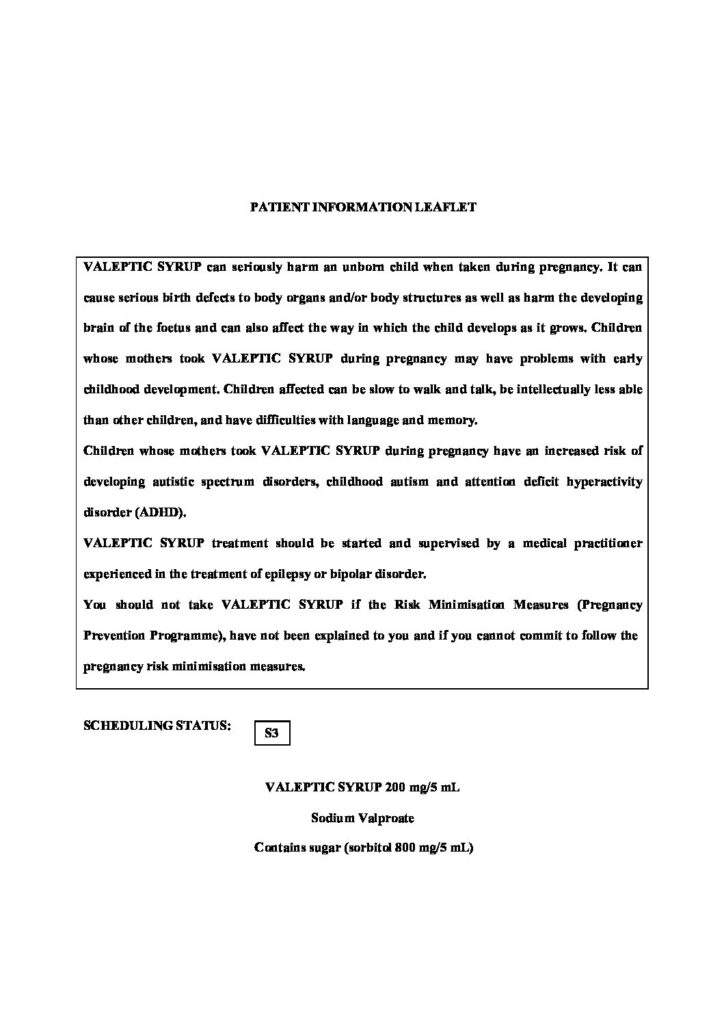 PATIENT INFORMATION LEAFLET

VALEPTIC SYRUP can seriously harm an unborn child when taken during pregnancy. It can cause serious birth defects to body organs and/or body structures as well as harm the developing brain of the foetus and can also affect the way in which the child develops as it grows. Children whose mothers took VALEPTIC SYRUP during pregnancy may have problems with early childhood development. Children affected can be slow to walk and talk, be intellectually less able than other children, and have difficulties with language and memory.

Children whose mothers took VALEPTIC SYRUP during pregnancy have an increased risk of developing autistic spectrum disorders, childhood autism and attention deficit hyperactivity disorder (ADHD).

VALEPTIC SYRUP treatment should be started and supervised by a medical practitioner experienced in the treatment of epilepsy or bipolar disorder.

You should not take VALEPTIC SYRUP if the Risk Minimisation Measures (Pregnancy Prevention Programme), have not been explained to you and if you cannot commit to follow the pregnancy risk minimisation measures.

SCHEDULING STATUS: S3

VALEPTIC SYRUP 200 mg/5 mL

Sodium Valproate

Contains sugar (sorbitol 800 mg/5 mL)